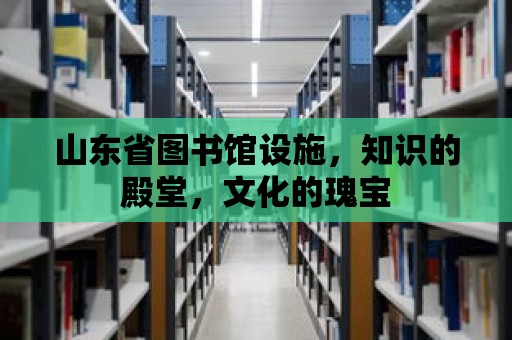 山东省图书馆设施，知识的殿堂，文化的瑰宝